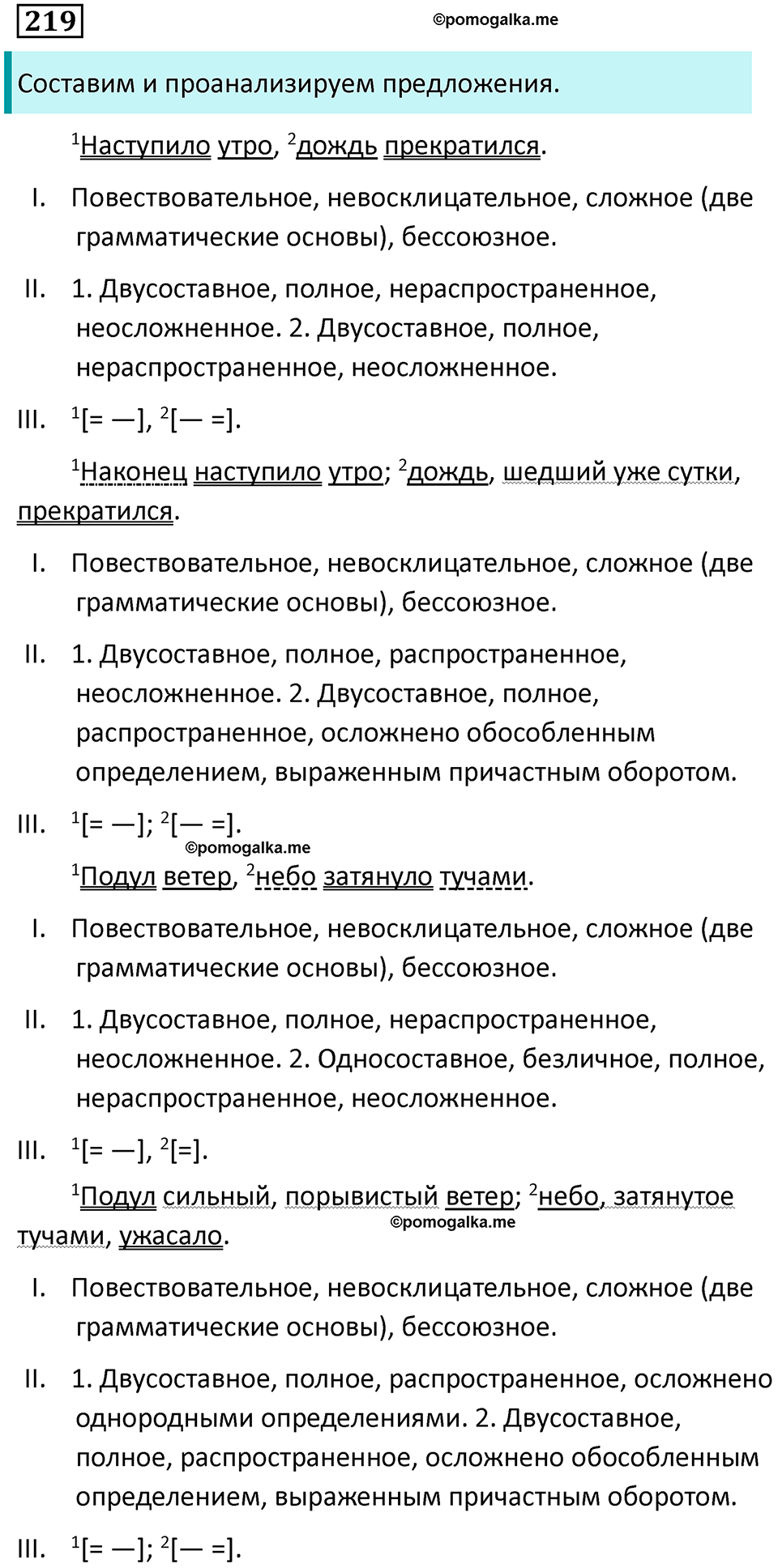 219

©pomogalka.me

Составим и проанализируем предложения.

$^1$Наступило утро, $^2$дождь прекратился.

I. Повествовательное, невосклицательное, сложное (две грамматические основы), бессоюзное.

II. 1. Двусоставное, полное, нераспространенное, неосложненное. 2. Двусоставное, полное, нераспространенное, неосложненное.

III. $^1$[= —], $^2$[— =].

$^1$Наконец наступило утро; $^2$дождь, шедший уже сутки, прекратился.

I. Повествовательное, невосклицательное, сложное (две грамматические основы), бессоюзное.

II. 1. Двусоставное, полное, распространенное, неосложненное. 2. Двусоставное, полное, распространенное, осложнено обособленным определением, выраженным причастным оборотом.

III. $^1$[= —]; $^2$[— =].

©pomogalka.me

$^1$Подул ветер, $^2$небо затянуло тучами.

I. Повествовательное, невосклицательное, сложное (две грамматические основы), бессоюзное.

II. 1. Двусоставное, полное, нераспространенное, неосложненное. 2. Односоставное, безличное, полное, нераспространенное, неосложненное.

III. $^1$[= —], $^2$[=].

$^1$Подул сильный, порывистый ветер; $^2$небо, затянутое тучами, ужасало.

©pomogalka.me

I. Повествовательное, невосклицательное, сложное (две грамматические основы), бессоюзное.

II. 1. Двусоставное, полное, распространенное, осложнено однородными определениями. 2. Двусоставное, полное, распространенное, осложнено обособленным определением, выраженным причастным оборотом.

III. $^1$[= —]; $^2$[— =].